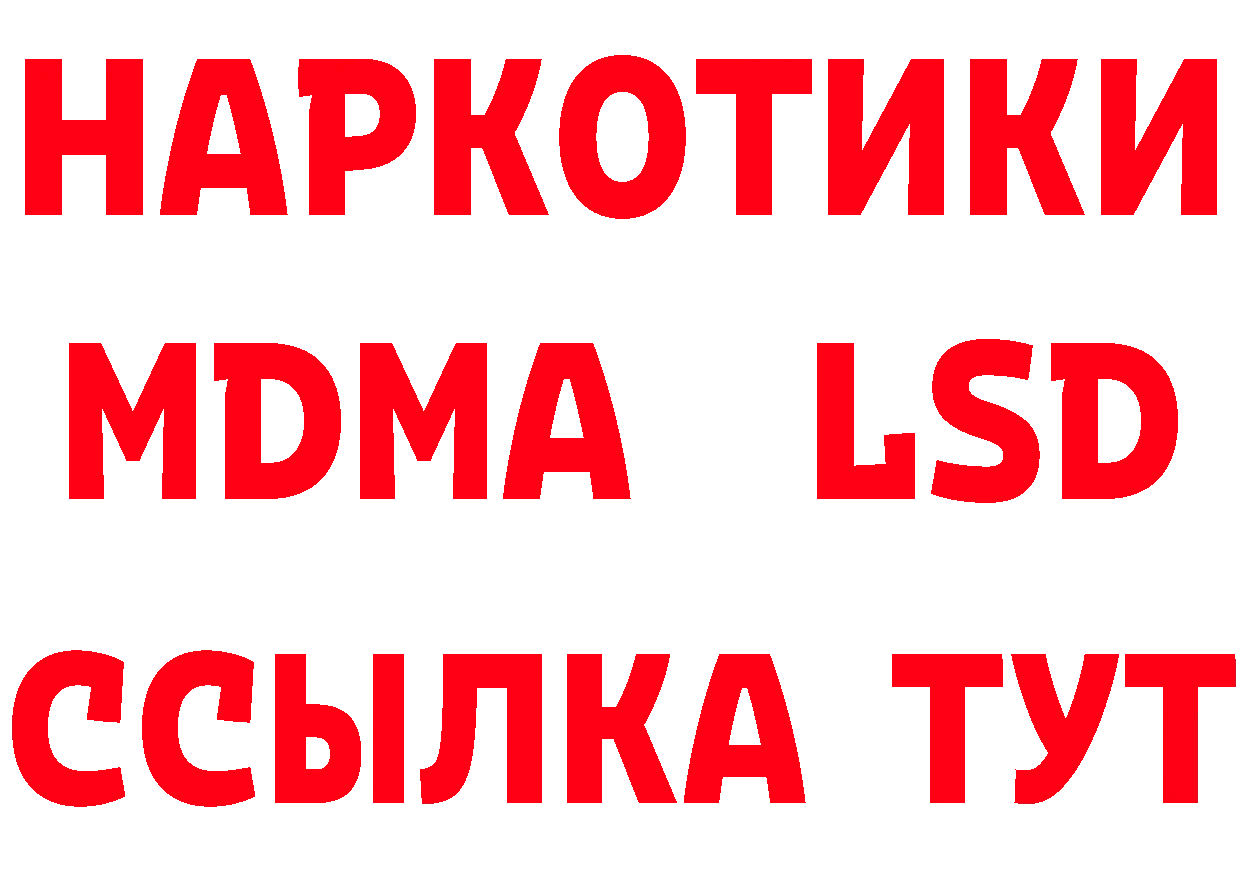 НАРКОТИКИ
MDMA LSD
ССЫЛКА ТУТ